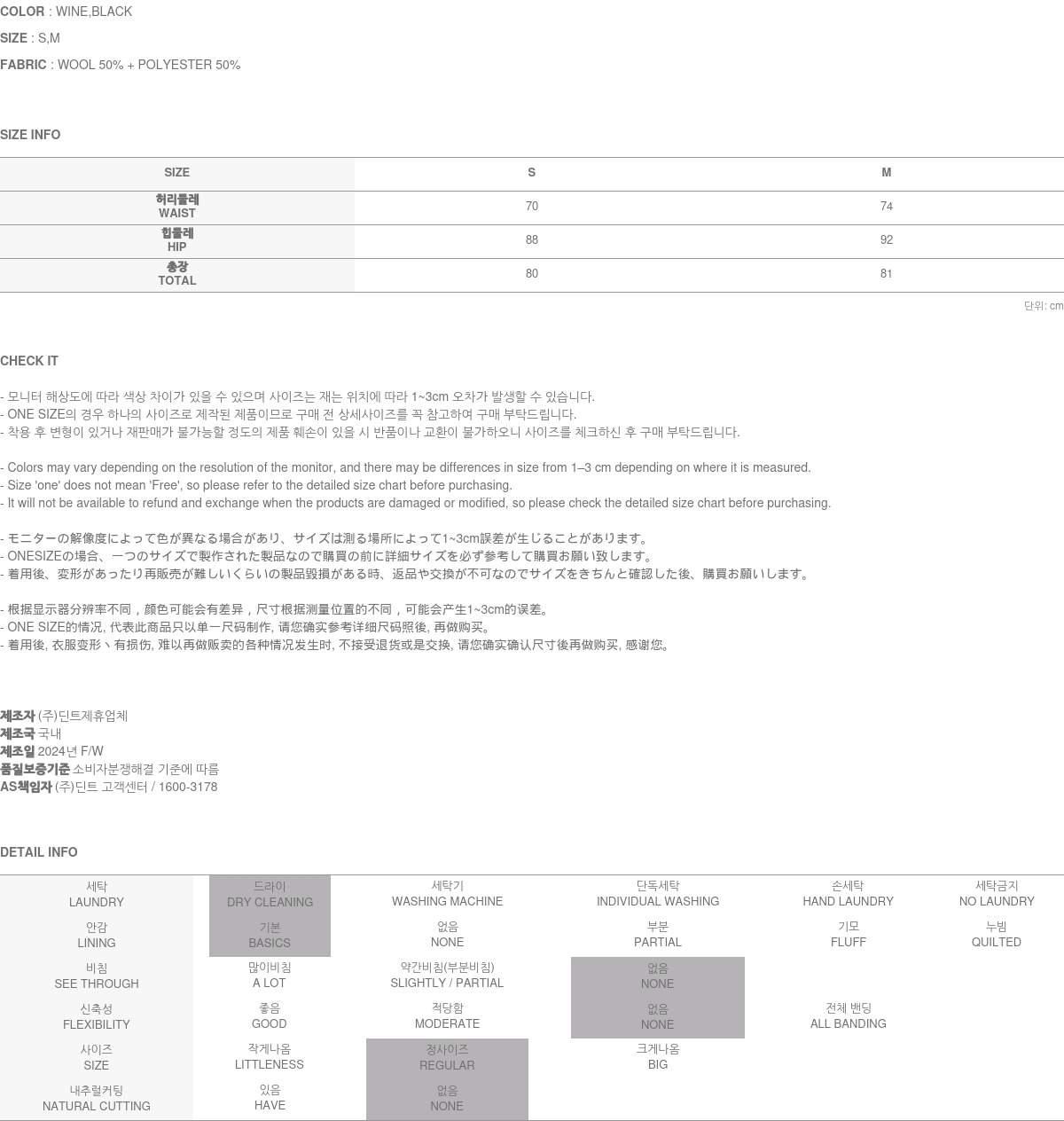 COLOR : WINE,BLACK

SIZE : S,M

FABRIC : WOOL 50% + POLYESTER 50%

SIZE INFO

| SIZE | S | M |
|---|---|---|
| 허리둘레 WAIST | 70 | 74 |
| 힙둘레 HIP | 88 | 92 |
| 총장 TOTAL | 80 | 81 |

단위: cm

CHECK IT

- 모니터 해상도에 따라 색상 차이가 있을 수 있으며 사이즈는 재는 위치에 따라 1~3cm 오차가 발생할 수 있습니다.
- ONE SIZE의 경우 하나의 사이즈로 제작된 제품이므로 구매 전 상세사이즈를 꼭 참고하여 구매 부탁드립니다.
- 착용 후 변형이 있거나 재판매가 불가능할 정도의 제품 훼손이 있을 시 반품이나 교환이 불가하오니 사이즈를 체크하신 후 구매 부탁드립니다.

- Colors may vary depending on the resolution of the monitor, and there may be differences in size from 1–3 cm depending on where it is measured.
- Size 'one' does not mean 'Free', so please refer to the detailed size chart before purchasing.
- It will not be available to refund and exchange when the products are damaged or modified, so please check the detailed size chart before purchasing.

- モニターの解像度によって色が異なる場合があり、サイズは測る場所によって1~3cm誤差が生じることがあります。
- ONESIZEの場合、一つのサイズで製作された製品なので購買の前に詳細サイズを必ず参考して購買お願い致します。
- 着用後、変形があったり再販売が難しいくらいの製品毀損がある時、返品や交換が不可なのでサイズをきちんと確認した後、購買お願いします。

- 根据显示器分辨率不同，颜色可能会有差异，尺寸根据测量位置的不同，可能会产生1~3cm的误差。
- ONE SIZE的情况, 代表此商品只以单一尺码制作, 请您确实参考详细尺码照後, 再做购买。
- 着用後, 衣服变形丶有损伤, 难以再做贩卖的各种情况发生时, 不接受退货或是交换, 请您确实确认尺寸後再做购买, 感谢您。

제조자 (주)딘트제휴업체
제조국 국내
제조일 2024년 F/W
품질보증기준 소비자분쟁해결 기준에 따름
AS책임자 (주)딘트 고객센터 / 1600-3178

DETAIL INFO

| 세탁 LAUNDRY | 드라이 DRY CLEANING | 세탁기 WASHING MACHINE | 단독세탁 INDIVIDUAL WASHING | 손세탁 HAND LAUNDRY | 세탁금지 NO LAUNDRY |
|---|---|---|---|---|---|
| 안감 LINING | 기본 BASICS | 없음 NONE | 부분 PARTIAL | 기모 FLUFF | 누빔 QUILTED |
| 비침 SEE THROUGH | 많이비침 A LOT | 약간비침(부분비침) SLIGHTLY / PARTIAL | 없음 NONE | | |
| 신축성 FLEXIBILITY | 좋음 GOOD | 적당함 MODERATE | 없음 NONE | 전체 밴딩 ALL BANDING | |
| 사이즈 SIZE | 작게나옴 LITTLENESS | 정사이즈 REGULAR | 크게나옴 BIG | | |
| 내추럴커팅 NATURAL CUTTING | 있음 HAVE | 없음 NONE | | | |